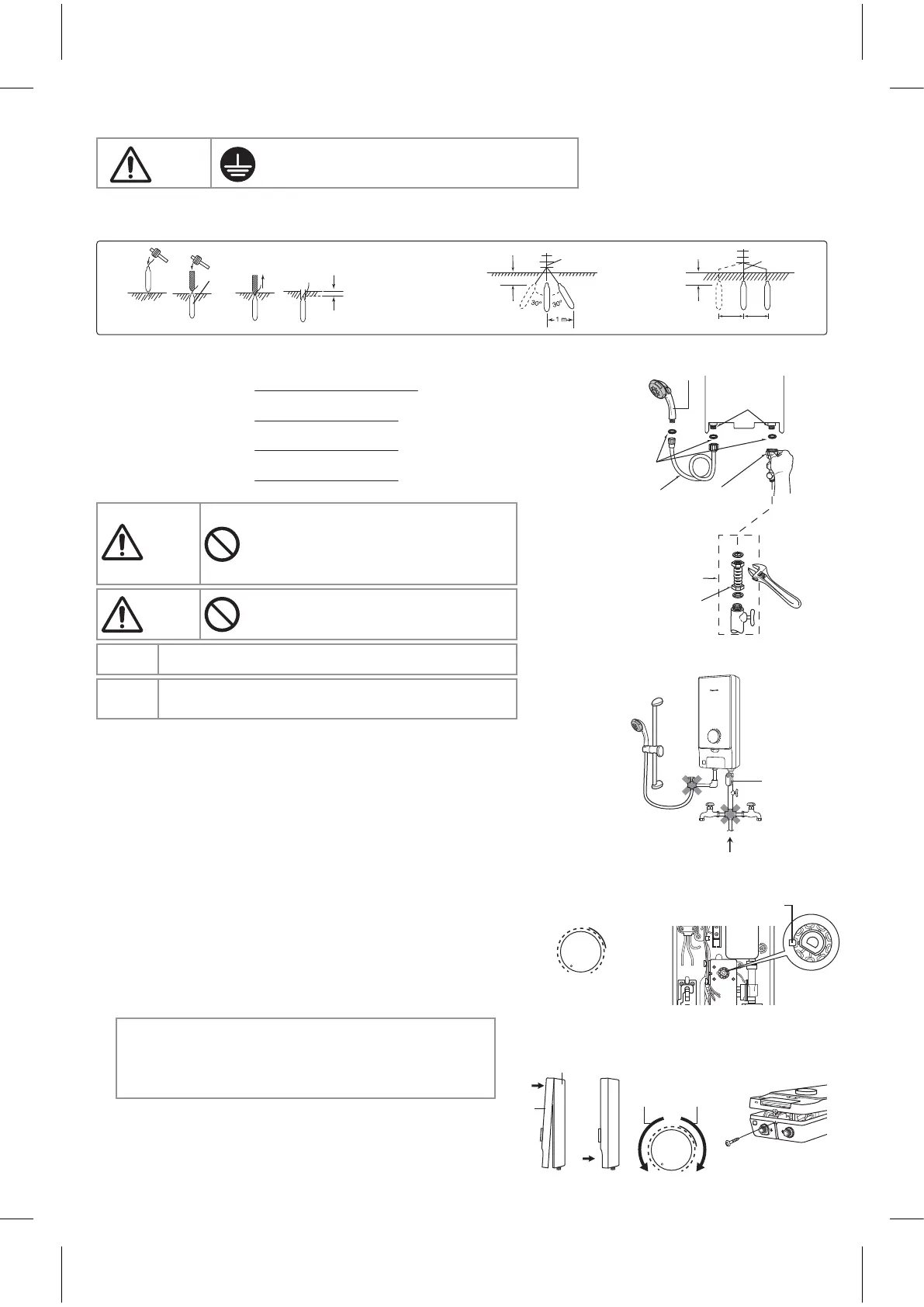 30°
30°
1 m